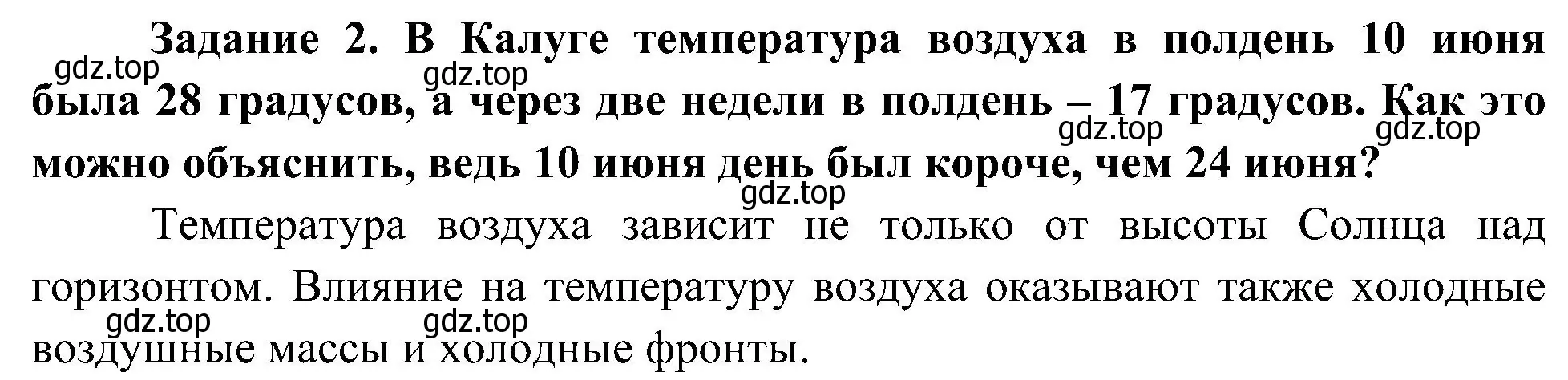 Задание 2. В Калуге температура воздуха в полдень 10 июня была 28 градусов, а через две недели в полдень – 17 градусов. Как это можно объяснить, ведь 10 июня день был короче, чем 24 июня?

gdz.top gdz.top gdz.top gdz.top gdz.top

Температура воздуха зависит не только от высоты Солнца над горизонтом. Влияние на температуру воздуха оказывают также холодные воздушные массы и холодные фронты.

gdz.top gdz.top